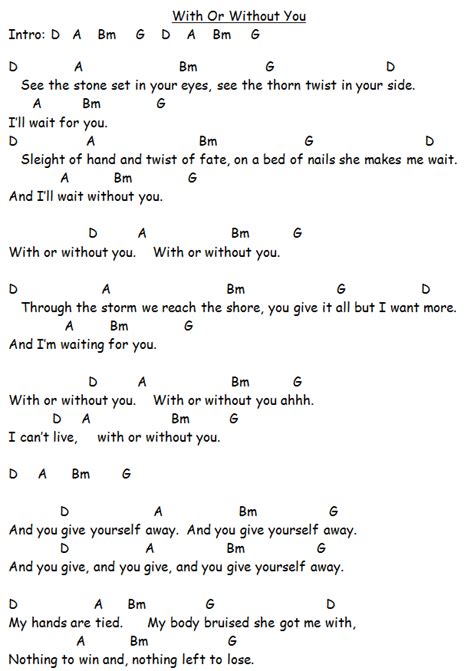 With Or Without You

Intro: D A Bm G D A Bm G

D A Bm G D
See the stone set in your eyes, see the thorn twist in your side.
A Bm G
I'll wait for you.
D A Bm G D
Sleight of hand and twist of fate, on a bed of nails she makes me wait.
A Bm G
And I'll wait without you.

D A Bm G
With or without you. With or without you.

D A Bm G D
Through the storm we reach the shore, you give it all but I want more.
A Bm G
And I'm waiting for you.

D A Bm G
With or without you. With or without you ahhh.
D A Bm G
I can't live, with or without you.

D A Bm G

D A Bm G
And you give yourself away. And you give yourself away.
D A Bm G
And you give, and you give, and you give yourself away.

D A Bm G D
My hands are tied. My body bruised she got me with,
A Bm G
Nothing to win and, nothing left to lose.